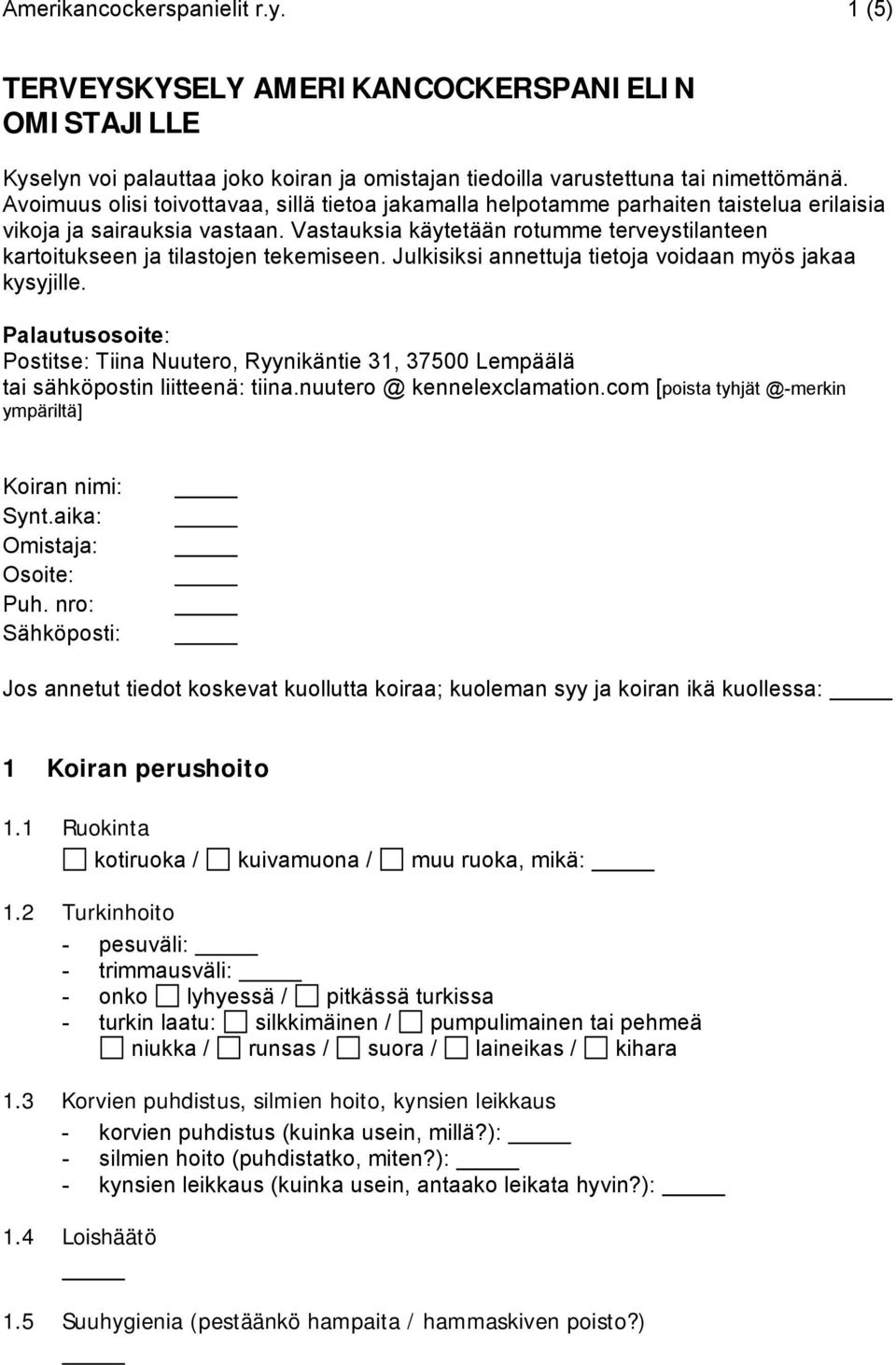 Amerikancockerspanielit r.y. 1 (5)

TERVEYSKYSELY AMERIKANCOCKERSPANIELIN OMISTAJILLE

Kyselyn voi palauttaa joko koiran ja omistajan tiedoilla varustettuna tai nimettömänä. Avoimuus olisi toivottavaa, sillä tietoa jakamalla helpotamme parhaiten taistelua erilaisia vikoja ja sairauksia vastaan. Vastauksia käytetään rotumme terveystilanteen kartoitukseen ja tilastojen tekemiseen. Julkisiksi annettuja tietoja voidaan myös jakaa kysyjille.

Palautusosoite:
Postitse: Tiina Nuutero, Ryynikäntie 31, 37500 Lempäälä
tai sähköpostin liitteenä: tiina.nuutero @ kennelexclamation.com [poista tyhjät @-merkin ympäriltä]

Koiran nimi: _____
Synt.aika: _____
Omistaja: _____
Osoite: _____
Puh. nro: _____
Sähköposti: _____

Jos annetut tiedot koskevat kuollutta koiraa; kuoleman syy ja koiran ikä kuollessa: _____

1 Koiran perushoito

1.1 Ruokinta
☐ kotiruoka / ☐ kuivamuona / ☐ muu ruoka, mikä: _____

1.2 Turkinhoito
- pesuväli: _____
- trimmausväli: _____
- onko ☐ lyhyessä / ☐ pitkässä turkissa
- turkin laatu: ☐ silkkimäinen / ☐ pumpulimainen tai pehmeä
☐ niukka / ☐ runsas / ☐ suora / ☐ laineikas / ☐ kihara

1.3 Korvien puhdistus, silmien hoito, kynsien leikkaus
- korvien puhdistus (kuinka usein, millä?): _____
- silmien hoito (puhdistatko, miten?): _____
- kynsien leikkaus (kuinka usein, antaako leikata hyvin?): _____

1.4 Loishäätö
_____

1.5 Suuhygienia (pestäänkö hampaita / hammaskiven poisto?)
_____